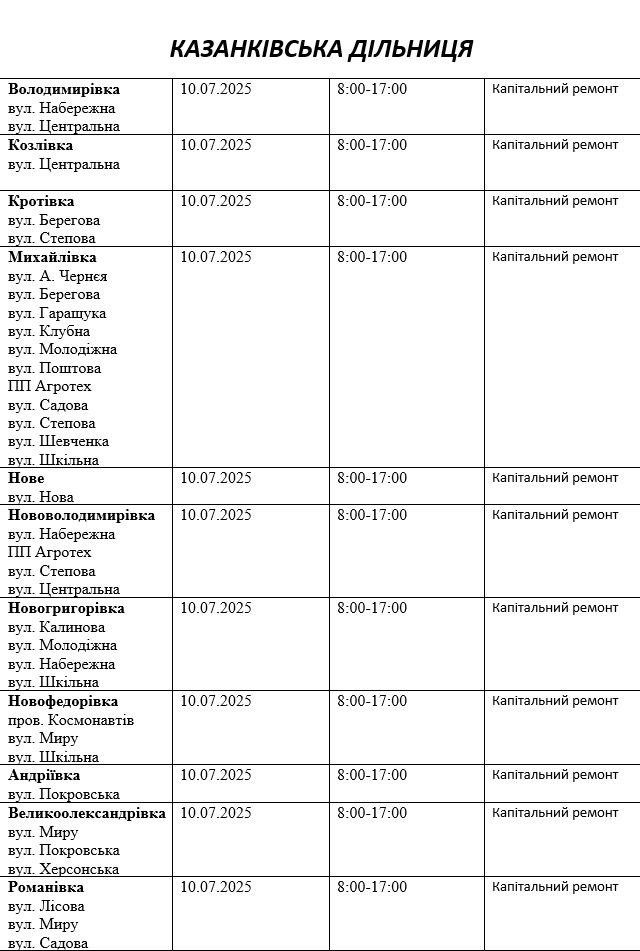 КАЗАНКІВСЬКА ДІЛЬНИЦЯ

| Володимирівка вул. Набережна вул. Центральна | 10.07.2025 | 8:00-17:00 | Капітальний ремонт |
|---|---|---|---|
| Козлівка вул. Центральна | 10.07.2025 | 8:00-17:00 | Капітальний ремонт |
| Кротівка вул. Берегова вул. Степова | 10.07.2025 | 8:00-17:00 | Капітальний ремонт |
| Михайлівка вул. А. Чернєя вул. Берегова вул. Гаращука вул. Клубна вул. Молодіжна вул. Поштова ПП Агротех вул. Садова вул. Степова вул. Шевченка вул. Шкільна | 10.07.2025 | 8:00-17:00 | Капітальний ремонт |
| Нове вул. Нова | 10.07.2025 | 8:00-17:00 | Капітальний ремонт |
| Нововолодимирівка вул. Набережна ПП Агротех вул. Степова вул. Центральна | 10.07.2025 | 8:00-17:00 | Капітальний ремонт |
| Новогригорівка вул. Калинова вул. Молодіжна вул. Набережна вул. Шкільна | 10.07.2025 | 8:00-17:00 | Капітальний ремонт |
| Новофедорівка пров. Космонавтів вул. Миру вул. Шкільна | 10.07.2025 | 8:00-17:00 | Капітальний ремонт |
| Андріївка вул. Покровська | 10.07.2025 | 8:00-17:00 | Капітальний ремонт |
| Великоолександрівка вул. Миру вул. Покровська вул. Херсонська | 10.07.2025 | 8:00-17:00 | Капітальний ремонт |
| Романівка вул. Лісова вул. Миру вул. Садова | 10.07.2025 | 8:00-17:00 | Капітальний ремонт |